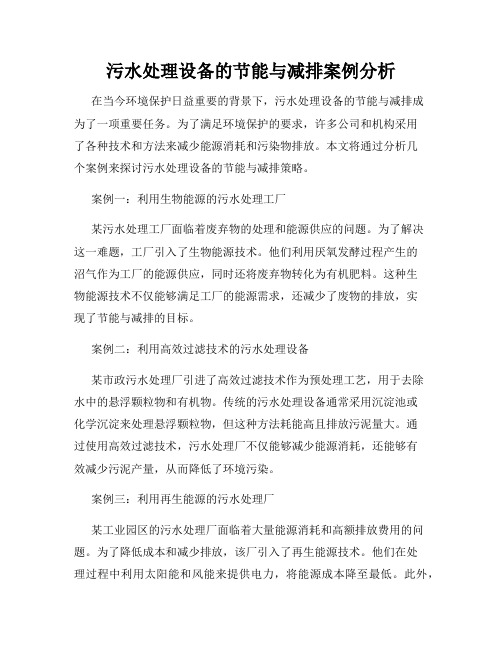 污水处理设备的节能与减排案例分析

在当今环境保护日益重要的背景下，污水处理设备的节能与减排成为了一项重要任务。为了满足环境保护的要求，许多公司和机构采用了各种技术和方法来减少能源消耗和污染物排放。本文将通过分析几个案例来探讨污水处理设备的节能与减排策略。

案例一：利用生物能源的污水处理工厂

某污水处理工厂面临着废弃物的处理和能源供应的问题。为了解决这一难题，工厂引入了生物能源技术。他们利用厌氧发酵过程产生的沼气作为工厂的能源供应，同时还将废弃物转化为有机肥料。这种生物能源技术不仅能够满足工厂的能源需求，还减少了废物的排放，实现了节能与减排的目标。

案例二：利用高效过滤技术的污水处理设备

某市政污水处理厂引进了高效过滤技术作为预处理工艺，用于去除水中的悬浮颗粒物和有机物。传统的污水处理设备通常采用沉淀池或化学沉淀来处理悬浮颗粒物，但这种方法耗能高且排放污泥量大。通过使用高效过滤技术，污水处理厂不仅能够减少能源消耗，还能够有效减少污泥产量，从而降低了环境污染。

案例三：利用再生能源的污水处理厂

某工业园区的污水处理厂面临着大量能源消耗和高额排放费用的问题。为了降低成本和减少排放，该厂引入了再生能源技术。他们在处理过程中利用太阳能和风能来提供电力，将能源成本降至最低。此外，